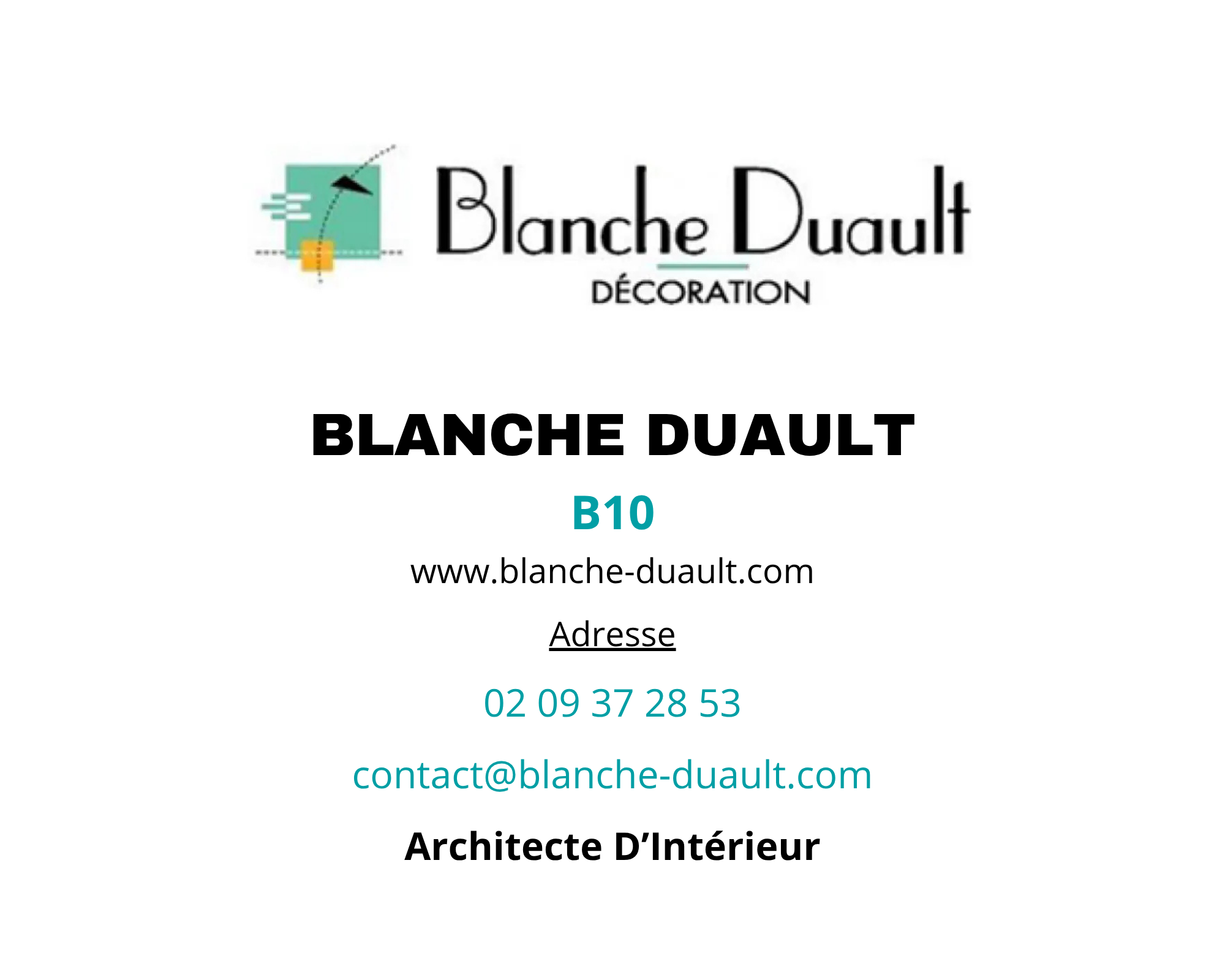 Blanche Duault
DÉCORATION

BLANCHE DUAULT

B10

www.blanche-duault.com

Adresse

02 09 37 28 53

contact@blanche-duault.com

Architecte D'Intérieur